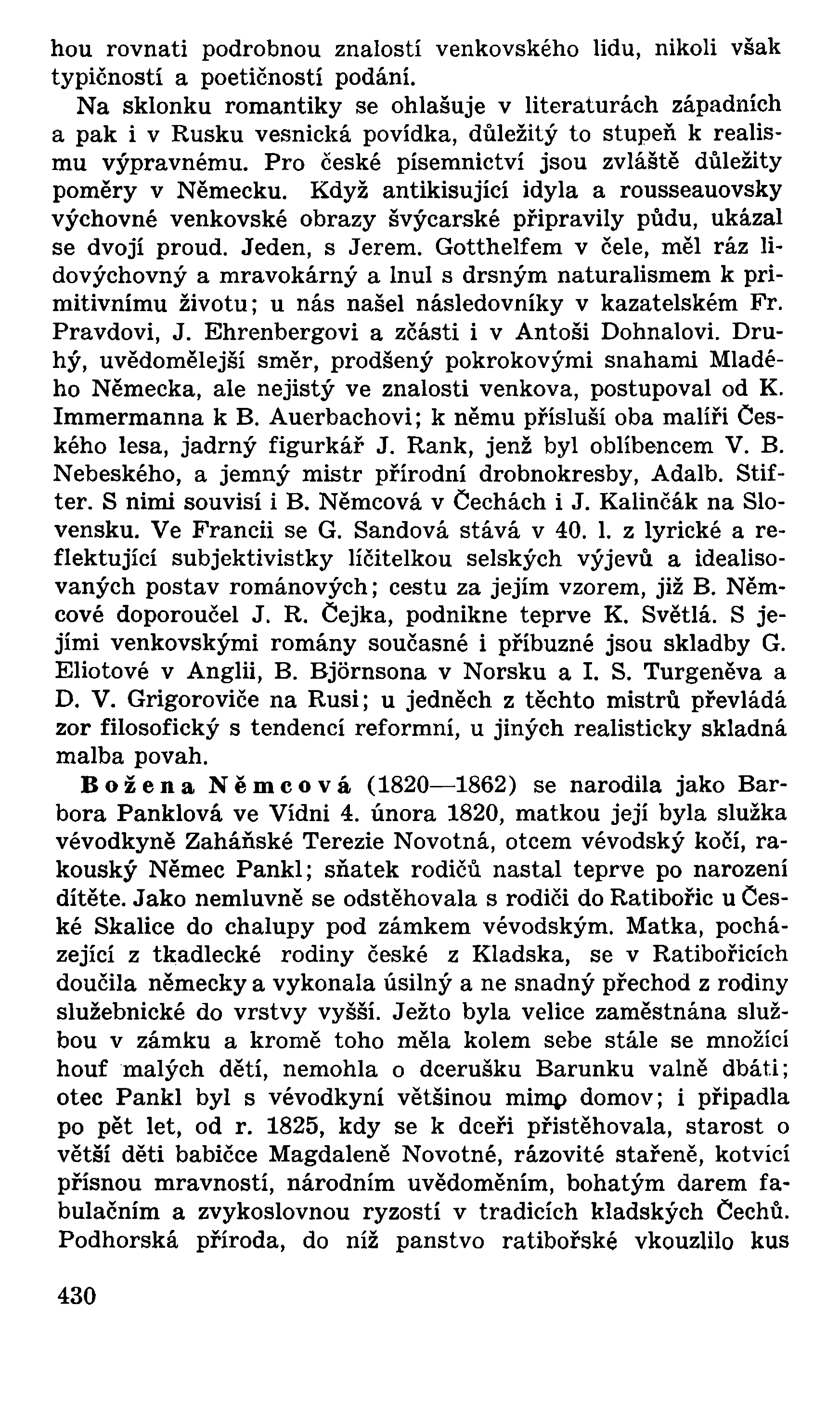 hou rovnati podrobnou znalostí venkovského lidu, nikoli však typičností a poetičností podání.

Na sklonku romantiky se ohlašuje v literaturách západních a pak i v Rusku vesnická povídka, důležitý to stupeň k realismu výpravnému. Pro české písemnictví jsou zvláště důležity poměry v Německu. Když antikisující idyla a rousseauovsky výchovné venkovské obrazy švýcarské připravily půdu, ukázal se dvojí proud. Jeden, s Jerem. Gotthelfem v čele, měl ráz lidovýchovný a mravokárný a lnul s drsným naturalismem k primitivnímu životu; u nás našel následovníky v kazatelském Fr. Pravdovi, J. Ehrenbergovi a zčásti i v Antoši Dohnalovi. Druhý, uvědomělejší směr, prodšený pokrokovými snahami Mladého Německa, ale nejistý ve znalosti venkova, postupoval od K. Immermanna k B. Auerbachovi; k němu přísluší oba malíři Českého lesa, jadrný figurkář J. Rank, jenž byl oblíbencem V. B. Nebeského, a jemný mistr přírodní drobnokresby, Adalb. Stifter. S nimi souvisí i B. Němcová v Čechách i J. Kalinčák na Slovensku. Ve Francii se G. Sandová stává v 40. l. z lyrické a reflektující subjektivistky líčitelkou selských výjevů a idealisovaných postav románových; cestu za jejím vzorem, již B. Němcové doporoučel J. R. Čejka, podnikne teprve K. Světlá. S jejími venkovskými romány současné i příbuzné jsou skladby G. Eliotové v Anglii, B. Björnsona v Norsku a I. S. Turgeněva a D. V. Grigoroviče na Rusi; u jedněch z těchto mistrů převládá zor filosofický s tendencí reformní, u jiných realisticky skladná malba povah.

Božena Němcová (1820—1862) se narodila jako Barbora Panklová ve Vídni 4. února 1820, matkou její byla služka vévodkyně Zaháňské Terezie Novotná, otcem vévodský kočí, rakouský Němec Pankl; sňatek rodičů nastal teprve po narození dítěte. Jako nemluvně se odstěhovala s rodiči do Ratibořic u České Skalice do chalupy pod zámkem vévodským. Matka, pocházející z tkadlecké rodiny české z Kladska, se v Ratibořicích doučila německy a vykonala úsilný a ne snadný přechod z rodiny služebnické do vrstvy vyšší. Ježto byla velice zaměstnána službou v zámku a kromě toho měla kolem sebe stále se množící houf malých dětí, nemohla o dcerušku Barunku valně dbáti; otec Pankl byl s vévodkyní většinou mimo domov; i připadla po pět let, od r. 1825, kdy se k dceři přistěhovala, starost o větší děti babičce Magdaleně Novotné, rázovité stařeně, kotvící přísnou mravností, národním uvědoměním, bohatým darem fabulačním a zvykoslovnou ryzostí v tradicích kladských Čechů. Podhorská příroda, do níž panstvo ratibořské vkouzlilo kus

430